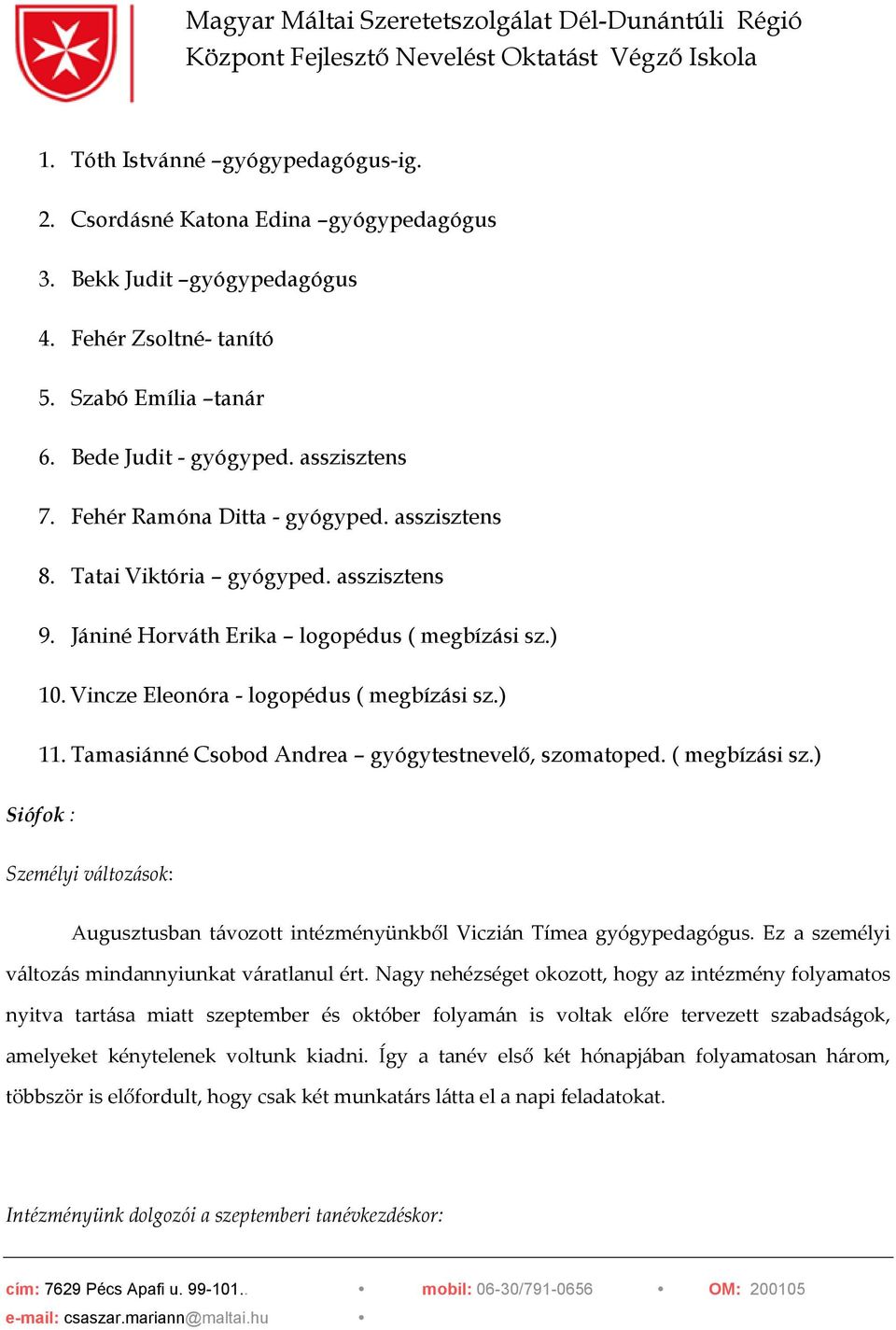 Magyar Máltai Szeretetszolgálat Dél-Dunántúli Régió
Központ Fejlesztő Nevelést Oktatást Végző Iskola

1. Tóth Istvánné –gyógypedagógus-ig.

2. Csordásné Katona Edina –gyógypedagógus

3. Bekk Judit –gyógypedagógus

4. Fehér Zsoltné- tanító

5. Szabó Emília –tanár

6. Bede Judit - gyógyped. asszisztens

7. Fehér Ramóna Ditta - gyógyped. asszisztens

8. Tatai Viktória – gyógyped. asszisztens

9. Jániné Horváth Erika – logopédus ( megbízási sz.)

10. Vincze Eleonóra - logopédus ( megbízási sz.)

11. Tamasiánné Csobod Andrea – gyógytestnevelő, szomatoped. ( megbízási sz.)

Siófok :

Személyi változások:

Augusztusban távozott intézményünkből Viczián Tímea gyógypedagógus. Ez a személyi változás mindannyiunkat váratlanul ért. Nagy nehézséget okozott, hogy az intézmény folyamatos nyitva tartása miatt szeptember és október folyamán is voltak előre tervezett szabadságok, amelyeket kénytelenek voltunk kiadni. Így a tanév első két hónapjában folyamatosan három, többször is előfordult, hogy csak két munkatárs látta el a napi feladatokat.

Intézményünk dolgozói a szeptemberi tanévkezdéskor:

cím: 7629 Pécs Apafi u. 99-101.. • mobil: 06-30/791-0656 • OM: 200105
e-mail: csaszar.mariann@maltai.hu •